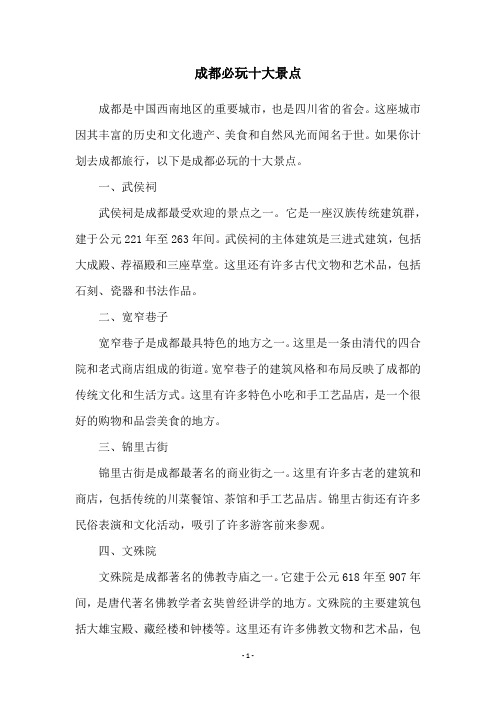 成都必玩十大景点

成都是中国西南地区的重要城市，也是四川省的省会。这座城市因其丰富的历史和文化遗产、美食和自然风光而闻名于世。如果你计划去成都旅行，以下是成都必玩的十大景点。

一、武侯祠

武侯祠是成都最受欢迎的景点之一。它是一座汉族传统建筑群，建于公元221年至263年间。武侯祠的主体建筑是三进式建筑，包括大成殿、荐福殿和三座草堂。这里还有许多古代文物和艺术品，包括石刻、瓷器和书法作品。

二、宽窄巷子

宽窄巷子是成都最具特色的地方之一。这里是一条由清代的四合院和老式商店组成的街道。宽窄巷子的建筑风格和布局反映了成都的传统文化和生活方式。这里有许多特色小吃和手工艺品店，是一个很好的购物和品尝美食的地方。

三、锦里古街

锦里古街是成都最著名的商业街之一。这里有许多古老的建筑和商店，包括传统的川菜餐馆、茶馆和手工艺品店。锦里古街还有许多民俗表演和文化活动，吸引了许多游客前来参观。

四、文殊院

文殊院是成都著名的佛教寺庙之一。它建于公元618年至907年间，是唐代著名佛教学者玄奘曾经讲学的地方。文殊院的主要建筑包括大雄宝殿、藏经楼和钟楼等。这里还有许多佛教文物和艺术品，包

- 1 -